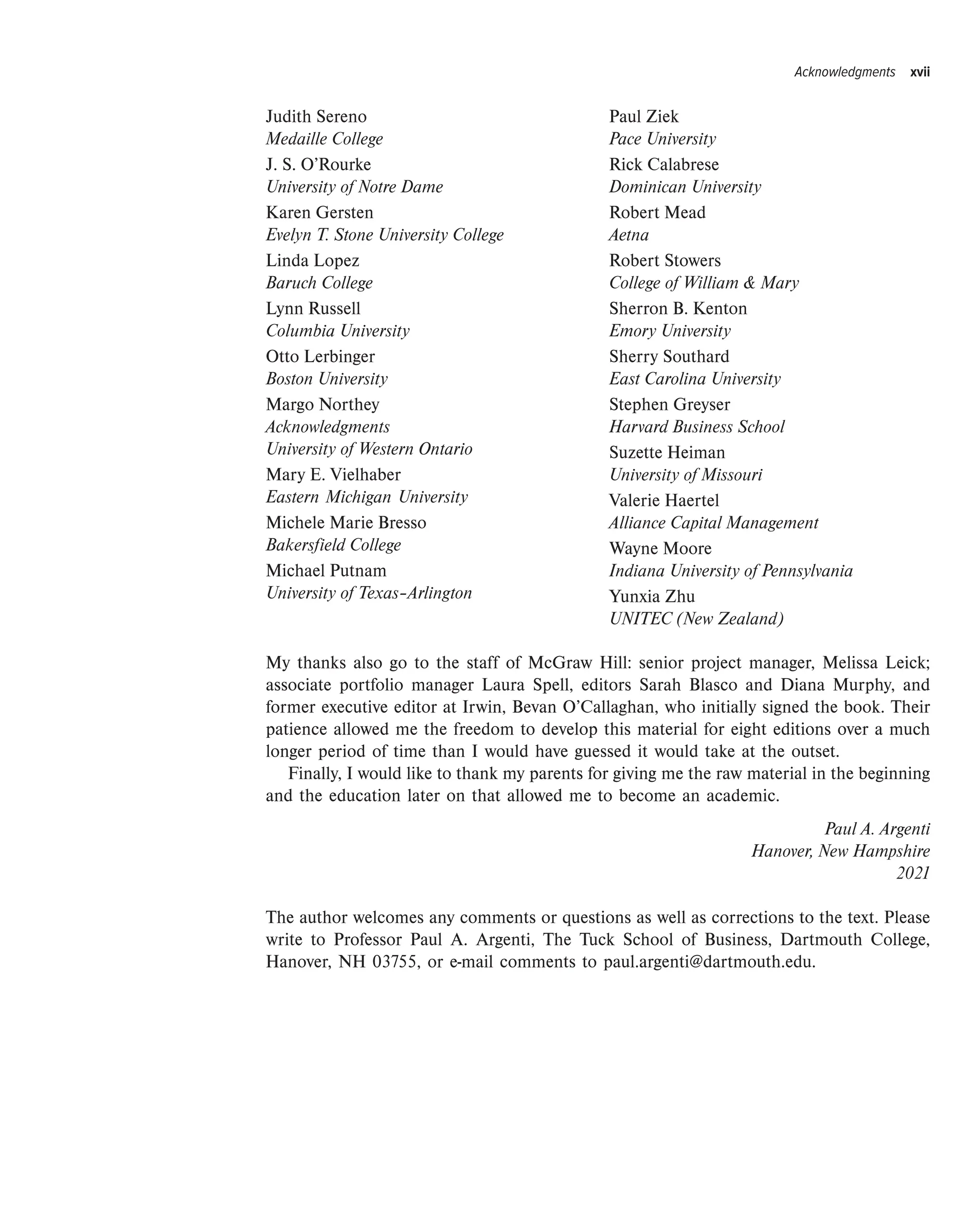 Acknowledgments xvii

Judith Sereno
Medaille College
J. S. O'Rourke
University of Notre Dame
Karen Gersten
Evelyn T. Stone University College
Linda Lopez
Baruch College
Lynn Russell
Columbia University
Otto Lerbinger
Boston University
Margo Northey
Acknowledgments
University of Western Ontario
Mary E. Vielhaber
Eastern Michigan University
Michele Marie Bresso
Bakersfield College
Michael Putnam
University of Texas-Arlington

Paul Ziek
Pace University
Rick Calabrese
Dominican University
Robert Mead
Aetna
Robert Stowers
College of William & Mary
Sherron B. Kenton
Emory University
Sherry Southard
East Carolina University
Stephen Greyser
Harvard Business School
Suzette Heiman
University of Missouri
Valerie Haertel
Alliance Capital Management
Wayne Moore
Indiana University of Pennsylvania
Yunxia Zhu
UNITEC (New Zealand)

My thanks also go to the staff of McGraw Hill: senior project manager, Melissa Leick; associate portfolio manager Laura Spell, editors Sarah Blasco and Diana Murphy, and former executive editor at Irwin, Bevan O'Callaghan, who initially signed the book. Their patience allowed me the freedom to develop this material for eight editions over a much longer period of time than I would have guessed it would take at the outset.

Finally, I would like to thank my parents for giving me the raw material in the beginning and the education later on that allowed me to become an academic.

Paul A. Argenti
Hanover, New Hampshire
2021

The author welcomes any comments or questions as well as corrections to the text. Please write to Professor Paul A. Argenti, The Tuck School of Business, Dartmouth College, Hanover, NH 03755, or e-mail comments to paul.argenti@dartmouth.edu.